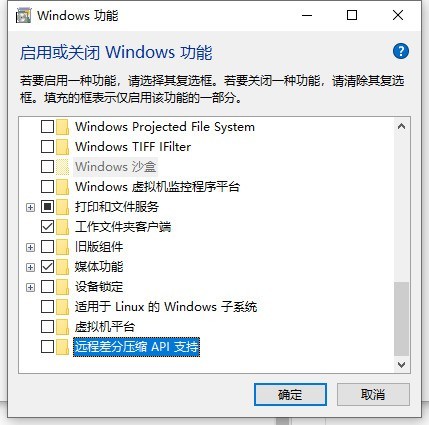 Windows 功能

启用或关闭 Windows 功能

若要启用一种功能，请选择其复选框。若要关闭一种功能，请清除其复选框。填充的框表示仅启用该功能的一部分。

Windows Projected File System
Windows TIFF IFilter
Windows 沙盒
Windows 虚拟机监控程序平台
打印和文件服务
工作文件夹客户端
旧版组件
媒体功能
设备锁定
适用于 Linux 的 Windows 子系统
虚拟机平台
远程差分压缩 API 支持

确定
取消